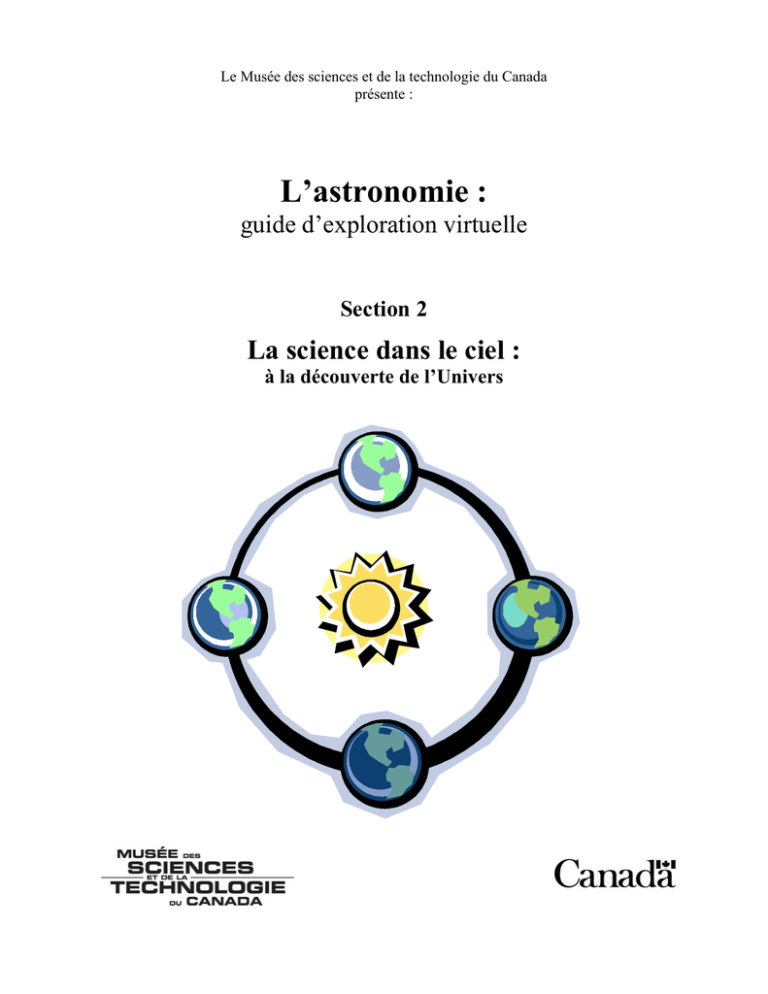 Le Musée des sciences et de la technologie du Canada
présente :

L'astronomie :
guide d'exploration virtuelle

Section 2

La science dans le ciel :
à la découverte de l'Univers

MUSÉE DES
SCIENCES
ET DE LA
TECHNOLOGIE
DU CANADA

Canada